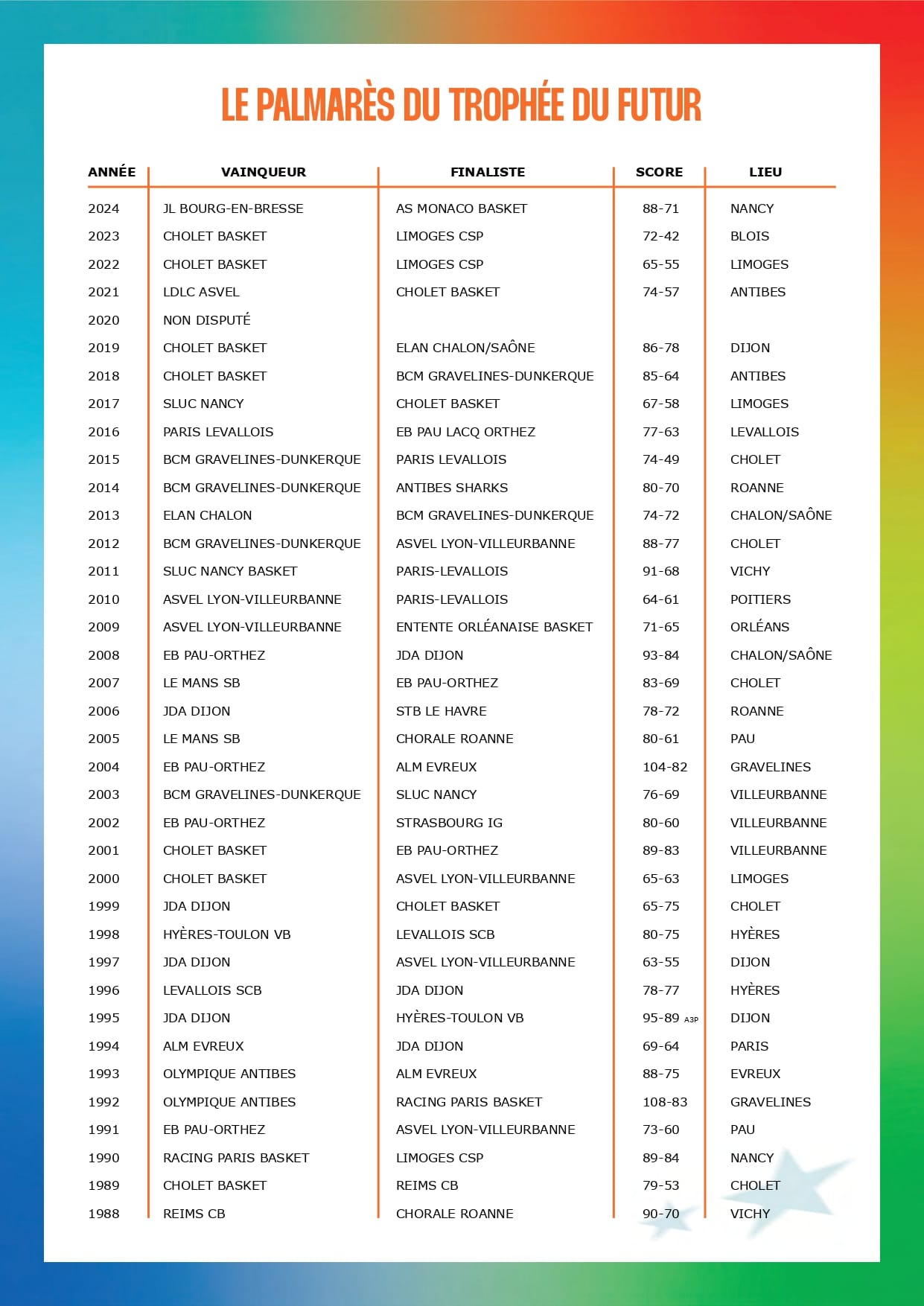 LE PALMARÈS DU TROPHÉE DU FUTUR

| ANNÉE | VAINQUEUR | FINALISTE | SCORE | LIEU |
|---|---|---|---|---|
| 2024 | JL BOURG-EN-BRESSE | AS MONACO BASKET | 88-71 | NANCY |
| 2023 | CHOLET BASKET | LIMOGES CSP | 72-42 | BLOIS |
| 2022 | CHOLET BASKET | LIMOGES CSP | 65-55 | LIMOGES |
| 2021 | LDLC ASVEL | CHOLET BASKET | 74-57 | ANTIBES |
| 2020 | NON DISPUTÉ | | | |
| 2019 | CHOLET BASKET | ELAN CHALON/SAÔNE | 86-78 | DIJON |
| 2018 | CHOLET BASKET | BCM GRAVELINES-DUNKERQUE | 85-64 | ANTIBES |
| 2017 | SLUC NANCY | CHOLET BASKET | 67-58 | LIMOGES |
| 2016 | PARIS LEVALLOIS | EB PAU LACQ ORTHEZ | 77-63 | LEVALLOIS |
| 2015 | BCM GRAVELINES-DUNKERQUE | PARIS LEVALLOIS | 74-49 | CHOLET |
| 2014 | BCM GRAVELINES-DUNKERQUE | ANTIBES SHARKS | 80-70 | ROANNE |
| 2013 | ELAN CHALON | BCM GRAVELINES-DUNKERQUE | 74-72 | CHALON/SAÔNE |
| 2012 | BCM GRAVELINES-DUNKERQUE | ASVEL LYON-VILLEURBANNE | 88-77 | CHOLET |
| 2011 | SLUC NANCY BASKET | PARIS-LEVALLOIS | 91-68 | VICHY |
| 2010 | ASVEL LYON-VILLEURBANNE | PARIS-LEVALLOIS | 64-61 | POITIERS |
| 2009 | ASVEL LYON-VILLEURBANNE | ENTENTE ORLÉANAISE BASKET | 71-65 | ORLÉANS |
| 2008 | EB PAU-ORTHEZ | JDA DIJON | 93-84 | CHALON/SAÔNE |
| 2007 | LE MANS SB | EB PAU-ORTHEZ | 83-69 | CHOLET |
| 2006 | JDA DIJON | STB LE HAVRE | 78-72 | ROANNE |
| 2005 | LE MANS SB | CHORALE ROANNE | 80-61 | PAU |
| 2004 | EB PAU-ORTHEZ | ALM EVREUX | 104-82 | GRAVELINES |
| 2003 | BCM GRAVELINES-DUNKERQUE | SLUC NANCY | 76-69 | VILLEURBANNE |
| 2002 | EB PAU-ORTHEZ | STRASBOURG IG | 80-60 | VILLEURBANNE |
| 2001 | CHOLET BASKET | EB PAU-ORTHEZ | 89-83 | VILLEURBANNE |
| 2000 | CHOLET BASKET | ASVEL LYON-VILLEURBANNE | 65-63 | LIMOGES |
| 1999 | JDA DIJON | CHOLET BASKET | 65-75 | CHOLET |
| 1998 | HYÈRES-TOULON VB | LEVALLOIS SCB | 80-75 | HYÈRES |
| 1997 | JDA DIJON | ASVEL LYON-VILLEURBANNE | 63-55 | DIJON |
| 1996 | LEVALLOIS SCB | JDA DIJON | 78-77 | HYÈRES |
| 1995 | JDA DIJON | HYÈRES-TOULON VB | 95-89 A3P | DIJON |
| 1994 | ALM EVREUX | JDA DIJON | 69-64 | PARIS |
| 1993 | OLYMPIQUE ANTIBES | ALM EVREUX | 88-75 | EVREUX |
| 1992 | OLYMPIQUE ANTIBES | RACING PARIS BASKET | 108-83 | GRAVELINES |
| 1991 | EB PAU-ORTHEZ | ASVEL LYON-VILLEURBANNE | 73-60 | PAU |
| 1990 | RACING PARIS BASKET | LIMOGES CSP | 89-84 | NANCY |
| 1989 | CHOLET BASKET | REIMS CB | 79-53 | CHOLET |
| 1988 | REIMS CB | CHORALE ROANNE | 90-70 | VICHY |